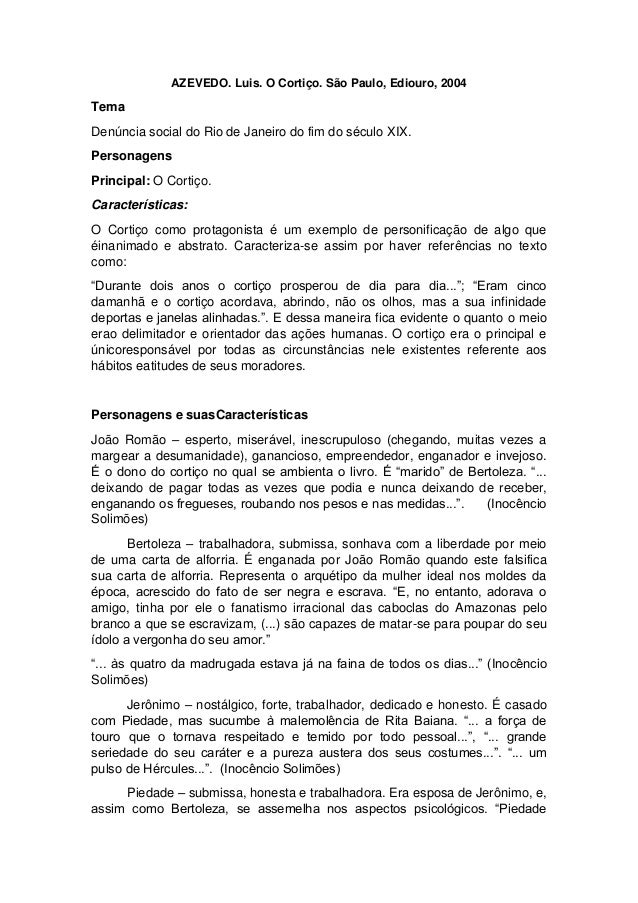 AZEVEDO. Luis. O Cortiço. São Paulo, Ediouro, 2004

Tema

Denúncia social do Rio de Janeiro do fim do século XIX.

Personagens

Principal: O Cortiço.

Características:

O Cortiço como protagonista é um exemplo de personificação de algo que éinanimado e abstrato. Caracteriza-se assim por haver referências no texto como:

“Durante dois anos o cortiço prosperou de dia para dia...”; “Eram cinco damanhã e o cortiço acordava, abrindo, não os olhos, mas a sua infinidade deportas e janelas alinhadas.”. E dessa maneira fica evidente o quanto o meio erao delimitador e orientador das ações humanas. O cortiço era o principal e únicoresponsável por todas as circunstâncias nele existentes referente aos hábitos eatitudes de seus moradores.

Personagens e suasCaracterísticas

João Romão – esperto, miserável, inescrupuloso (chegando, muitas vezes a margear a desumanidade), ganancioso, empreendedor, enganador e invejoso. É o dono do cortiço no qual se ambienta o livro. É “marido” de Bertoleza. “... deixando de pagar todas as vezes que podia e nunca deixando de receber, enganando os fregueses, roubando nos pesos e nas medidas...”. (Inocêncio Solimões)

Bertoleza – trabalhadora, submissa, sonhava com a liberdade por meio de uma carta de alforria. É enganada por João Romão quando este falsifica sua carta de alforria. Representa o arquétipo da mulher ideal nos moldes da época, acrescido do fato de ser negra e escrava. “E, no entanto, adorava o amigo, tinha por ele o fanatismo irracional das caboclas do Amazonas pelo branco a que se escravizam, (...) são capazes de matar-se para poupar do seu ídolo a vergonha do seu amor.”

“... às quatro da madrugada estava já na faina de todos os dias...” (Inocêncio Solimões)

Jerônimo – nostálgico, forte, trabalhador, dedicado e honesto. É casado com Piedade, mas sucumbe à malemolência de Rita Baiana. “... a força de touro que o tornava respeitado e temido por todo pessoal...”, “... grande seriedade do seu caráter e a pureza austera dos seus costumes...”. “... um pulso de Hércules...”. (Inocêncio Solimões)

Piedade – submissa, honesta e trabalhadora. Era esposa de Jerônimo, e, assim como Bertoleza, se assemelha nos aspectos psicológicos. “Piedade